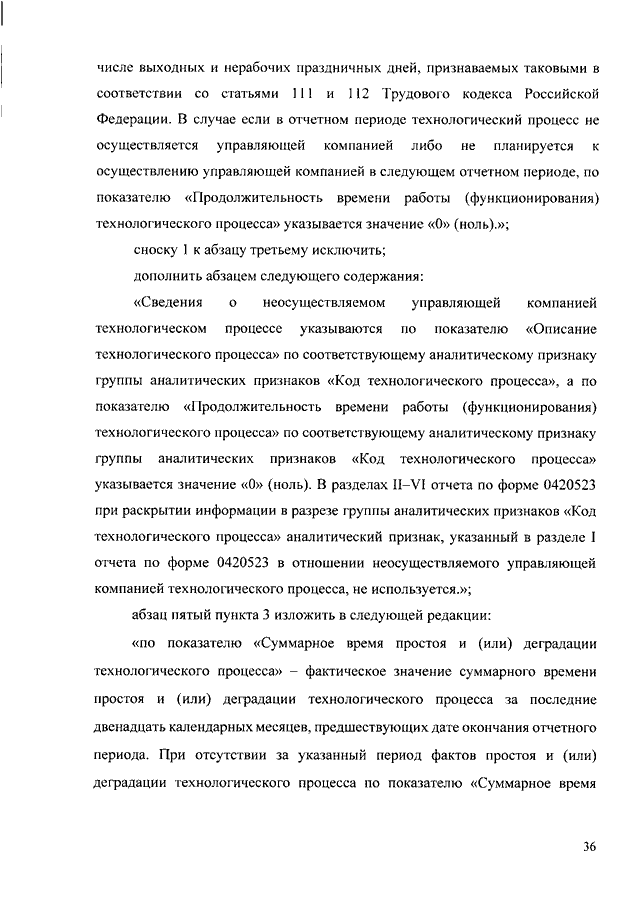 числе выходных и нерабочих праздничных дней, признаваемых таковыми в соответствии со статьями 111 и 112 Трудового кодекса Российской Федерации. В случае если в отчетном периоде технологический процесс не осуществляется управляющей компанией либо не планируется к осуществлению управляющей компанией в следующем отчетном периоде, по показателю «Продолжительность времени работы (функционирования) технологического процесса» указывается значение «0» (ноль).»;

сноску 1 к абзацу третьему исключить;

дополнить абзацем следующего содержания:

«Сведения о неосуществляемом управляющей компанией технологическом процессе указываются по показателю «Описание технологического процесса» по соответствующему аналитическому признаку группы аналитических признаков «Код технологического процесса», а по показателю «Продолжительность времени работы (функционирования) технологического процесса» по соответствующему аналитическому признаку группы аналитических признаков «Код технологического процесса» указывается значение «0» (ноль). В разделах II–VI отчета по форме 0420523 при раскрытии информации в разрезе группы аналитических признаков «Код технологического процесса» аналитический признак, указанный в разделе I отчета по форме 0420523 в отношении неосуществляемого управляющей компанией технологического процесса, не используется.»;

абзац пятый пункта 3 изложить в следующей редакции:

«по показателю «Суммарное время простоя и (или) деградации технологического процесса» – фактическое значение суммарного времени простоя и (или) деградации технологического процесса за последние двенадцать календарных месяцев, предшествующих дате окончания отчетного периода. При отсутствии за указанный период фактов простоя и (или) деградации технологического процесса по показателю «Суммарное время

36